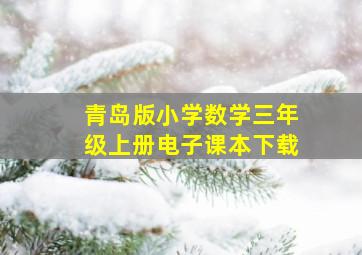 青岛版小学数学三年级上册电子课本下载